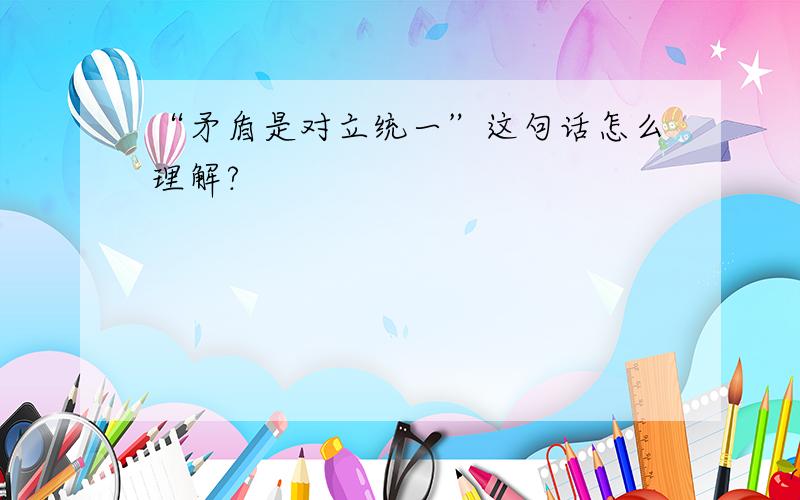 “矛盾是对立统一”这句话怎么理解?